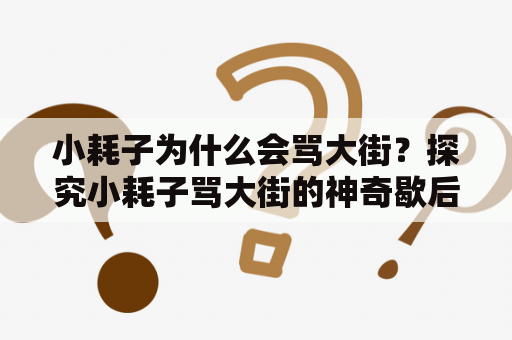 小耗子为什么会骂大街？探究小耗子骂大街的神奇歇后